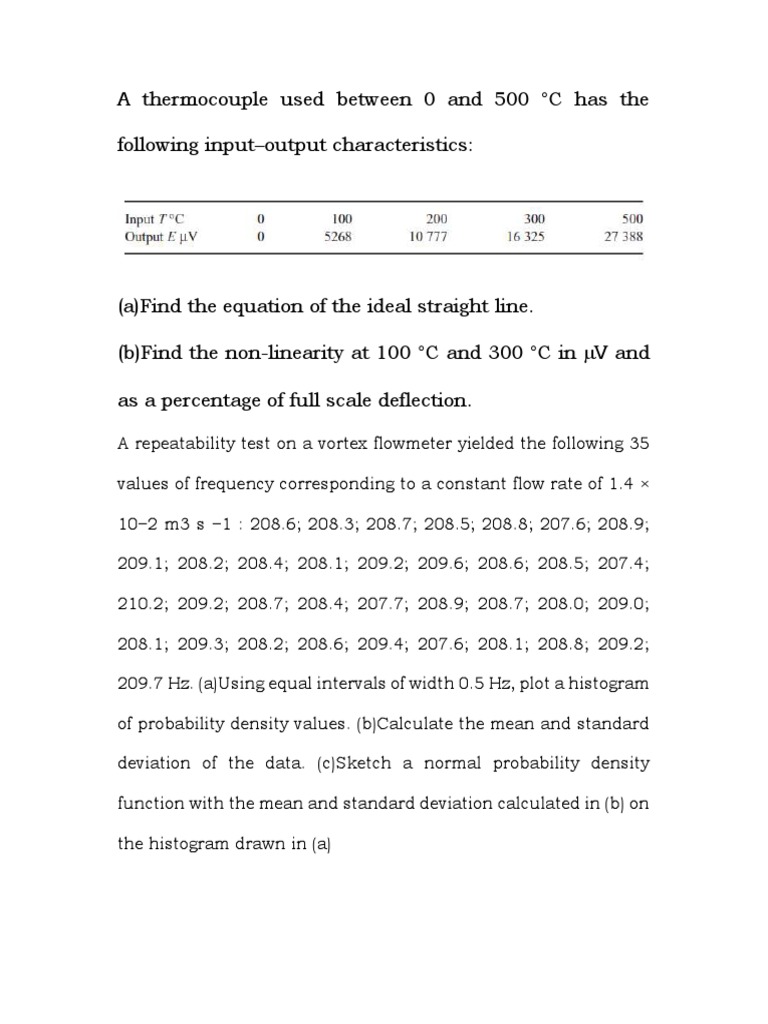 A thermocouple used between 0 and 500 °C has the following input–output characteristics:

| Input $T$ °C | 0 | 100 | 200 | 300 | 500 |
|---|---|---|---|---|---|
| Output $E$ μV | 0 | 5268 | 10 777 | 16 325 | 27 388 |

(a)Find the equation of the ideal straight line.

(b)Find the non-linearity at 100 °C and 300 °C in μV and as a percentage of full scale deflection.

A repeatability test on a vortex flowmeter yielded the following 35 values of frequency corresponding to a constant flow rate of 1.4 × 10−2 m3 s −1 : 208.6; 208.3; 208.7; 208.5; 208.8; 207.6; 208.9; 209.1; 208.2; 208.4; 208.1; 209.2; 209.6; 208.6; 208.5; 207.4; 210.2; 209.2; 208.7; 208.4; 207.7; 208.9; 208.7; 208.0; 209.0; 208.1; 209.3; 208.2; 208.6; 209.4; 207.6; 208.1; 208.8; 209.2; 209.7 Hz. (a)Using equal intervals of width 0.5 Hz, plot a histogram of probability density values. (b)Calculate the mean and standard deviation of the data. (c)Sketch a normal probability density function with the mean and standard deviation calculated in (b) on the histogram drawn in (a)